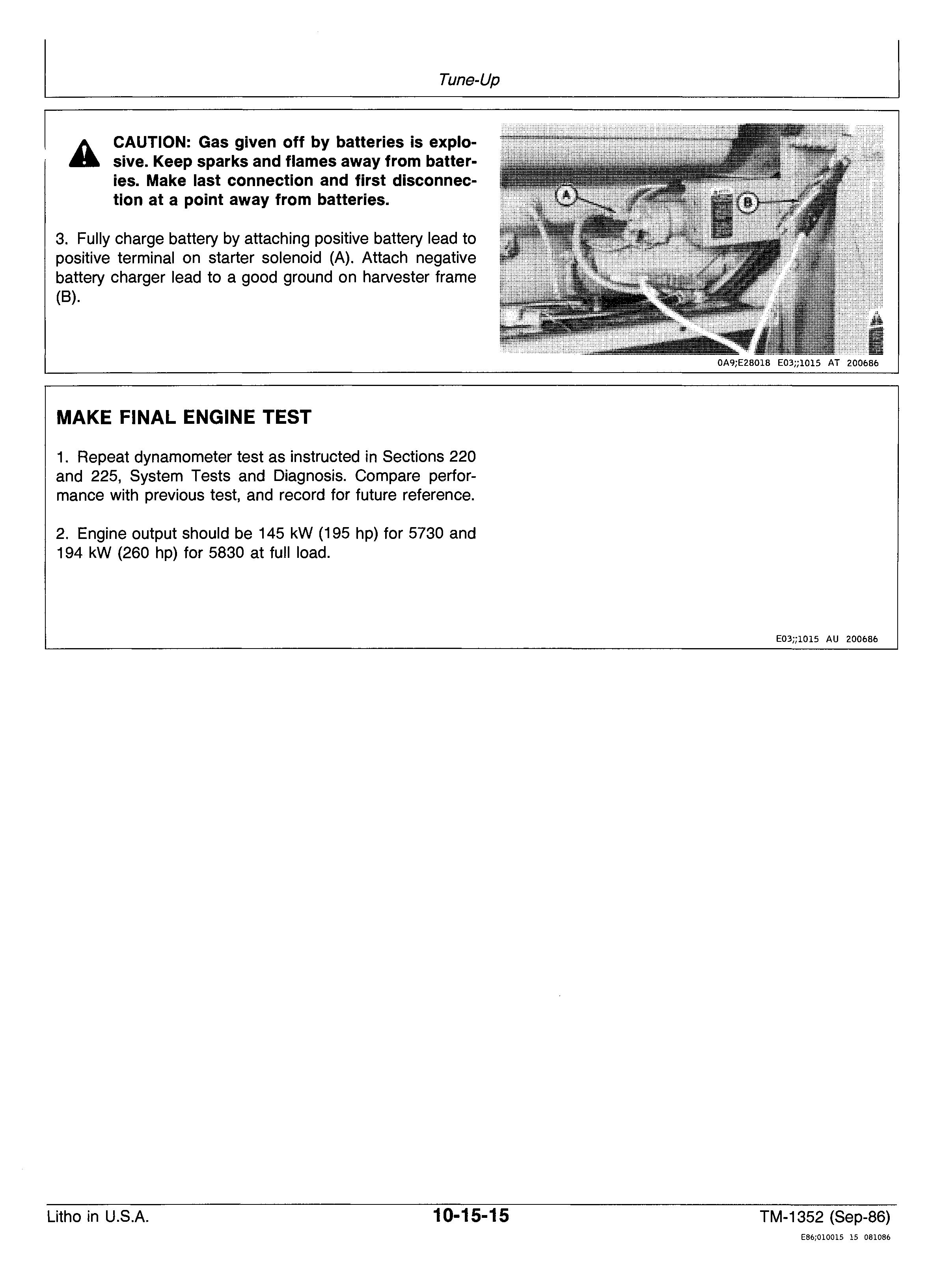 Tune-Up

CAUTION: Gas given off by batteries is explosive. Keep sparks and flames away from batteries. Make last connection and first disconnection at a point away from batteries.

3. Fully charge battery by attaching positive battery lead to positive terminal on starter solenoid (A). Attach negative battery charger lead to a good ground on harvester frame (B).

A

B

0A9;E28018 E03;;1015 AT 200686

MAKE FINAL ENGINE TEST

1. Repeat dynamometer test as instructed in Sections 220 and 225, System Tests and Diagnosis. Compare performance with previous test, and record for future reference.

2. Engine output should be 145 kW (195 hp) for 5730 and 194 kW (260 hp) for 5830 at full load.

E03;;1015 AU 200686

Litho in U.S.A.

10-15-15

TM-1352 (Sep-86)

E86;010015 15 081086